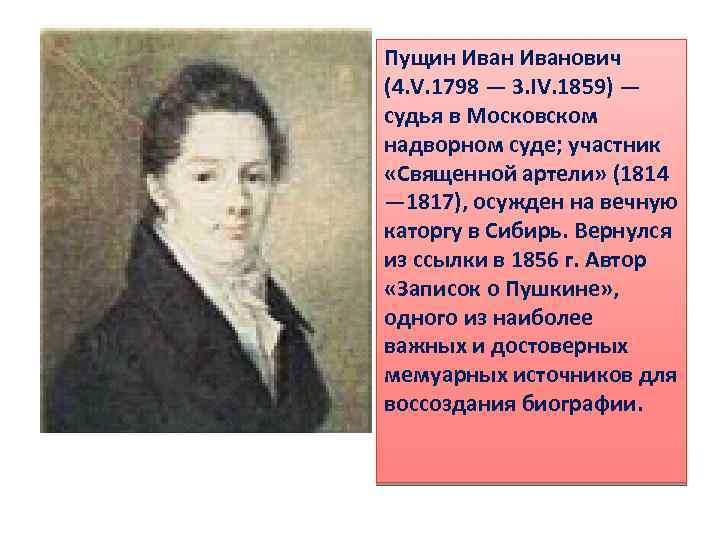 Пущин Иван Иванович (4.V.1798 — 3.IV.1859) — судья в Московском надворном суде; участник «Священной артели» (1814 —1817), осужден на вечную каторгу в Сибирь. Вернулся из ссылки в 1856 г. Автор «Записок о Пушкине», одного из наиболее важных и достоверных мемуарных источников для воссоздания биографии.